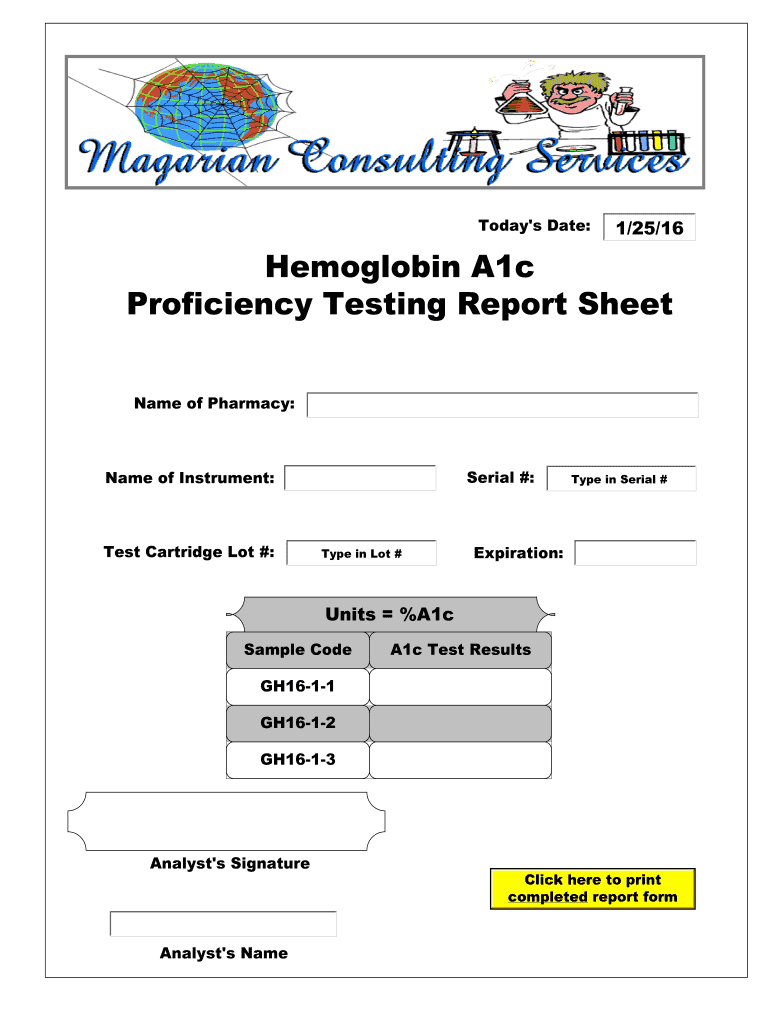 Magarian Consulting Services

Today's Date: 1/25/16

Hemoglobin A1c
Proficiency Testing Report Sheet

Name of Pharmacy:

Name of Instrument:

Serial #: Type in Serial #

Test Cartridge Lot #: Type in Lot #

Expiration:

Units = %A1c

| Sample Code | A1c Test Results |
|---|---|
| GH16-1-1 | |
| GH16-1-2 | |
| GH16-1-3 | |

Analyst's Signature

Click here to print completed report form

Analyst's Name